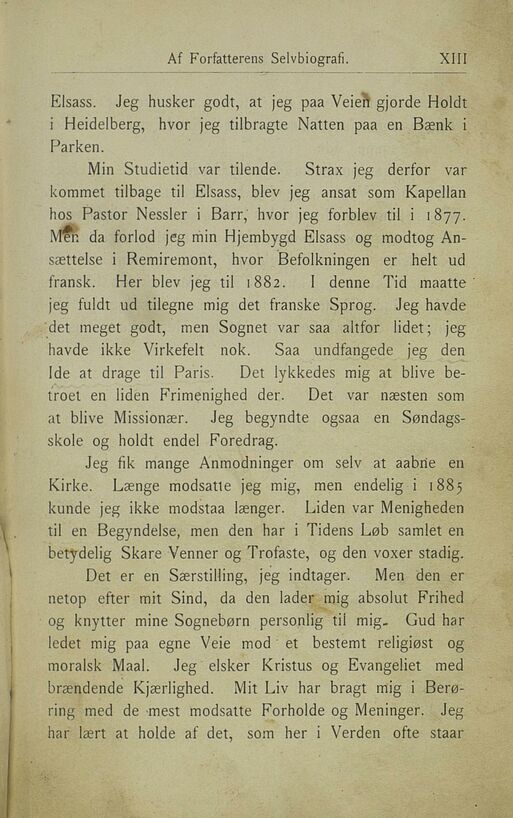 Af Forfatterens Selvbiografi. XIII

Elsass. Jeg husker godt, at jeg paa Veien gjorde Holdt i Heidelberg, hvor jeg tilbragte Natten paa en Bænk i Parken.

Min Studietid var tilende. Strax jeg derfor var kommet tilbage til Elsass, blev jeg ansat som Kapellan hos Pastor Nessler i Barr, hvor jeg forblev til i 1877. Men da forlod jeg min Hjembygd Elsass og modtog Ansættelse i Remiremont, hvor Befolkningen er helt ud fransk. Her blev jeg til 1882. I denne Tid maatte jeg fuldt ud tilegne mig det franske Sprog. Jeg havde det meget godt, men Sognet var saa altfor lidet; jeg havde ikke Virkefelt nok. Saa undfangede jeg den Ide at drage til Paris. Det lykkedes mig at blive betroet en liden Frimenighed der. Det var næsten som at blive Missionær. Jeg begyndte ogsaa en Søndagsskole og holdt endel Foredrag.

Jeg fik mange Anmodninger om selv at aabne en Kirke. Længe modsatte jeg mig, men endelig i 1885 kunde jeg ikke modstaa længer. Liden var Menigheden til en Begyndelse, men den har i Tidens Løb samlet en betydelig Skare Venner og Trofaste, og den voxer stadig.

Det er en Særstilling, jeg indtager. Men den er netop efter mit Sind, da den lader mig absolut Frihed og knytter mine Sognebørn personlig til mig. Gud har ledet mig paa egne Veie mod et bestemt religiøst og moralsk Maal. Jeg elsker Kristus og Evangeliet med brændende Kjærlighed. Mit Liv har bragt mig i Berøring med de mest modsatte Forholde og Meninger. Jeg har lært at holde af det, som her i Verden ofte staar